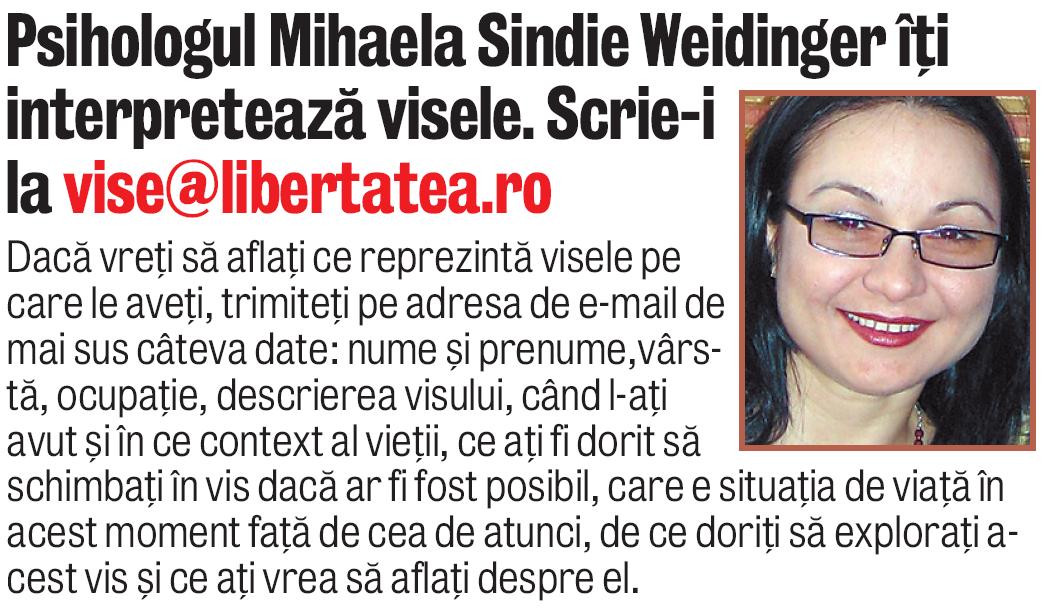 Psihologul Mihaela Sindie Weidinger îți interpretează visele. Scrie-i la vise@libertatea.ro

Dacă vreți să aflați ce reprezintă visele pe care le aveți, trimiteți pe adresa de e-mail de mai sus câteva date: nume și prenume,vârstă, ocupație, descrierea visului, când l-ați avut și în ce context al vieții, ce ați fi dorit să schimbați în vis dacă ar fi fost posibil, care e situația de viață în acest moment față de cea de atunci, de ce doriți să explorați acest vis și ce ați vrea să aflați despre el.